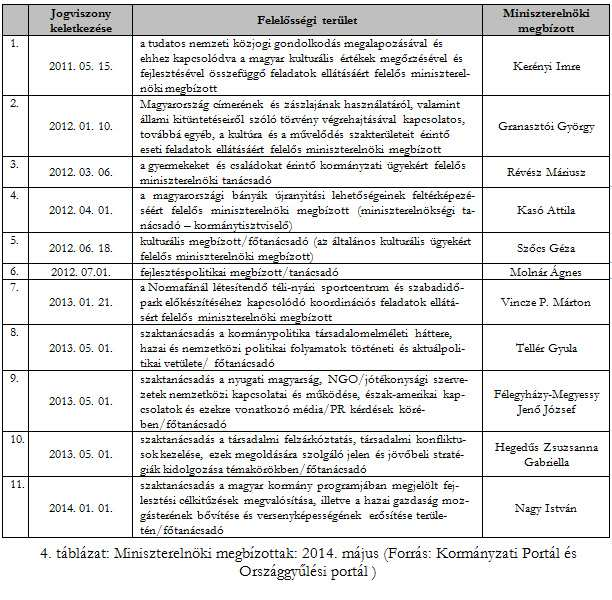 | | Jogviszony keletkezése | Felelősségi terület | Miniszterelnöki megbízott |
|---|---|---|---|
| 1. | 2011. 05. 15. | a tudatos nemzeti közjogi gondolkodás megalapozásával és ehhez kapcsolódva a magyar kulturális értékek megőrzésével és fejlesztésével összefüggő feladatok ellátásáért felelős miniszterelnöki megbízott | Kerényi Imre |
| 2. | 2012. 01. 10. | Magyarország címerének és zászlajának használatáról, valamint állami kitüntetéseiről szóló törvény végrehajtásával kapcsolatos, továbbá egyéb, a kultúra és a művelődés szakterületeit érintő eseti feladatok ellátásáért felelős miniszterelnöki megbízott | Granasztói György |
| 3. | 2012. 03. 06. | a gyermekeket és családokat érintő kormányzati ügyekért felelős miniszterelnöki tanácsadó | Révész Máriusz |
| 4. | 2012. 04. 01. | a magyarországi bányák újranyitási lehetőségeinek feltérképezéséért felelős miniszterelnöki megbízott (miniszterelnökségi tanácsadó – kormánytisztviselő) | Kasó Attila |
| 5. | 2012. 06. 18. | kulturális megbízott/főtanácsadó (az általános kulturális ügyekért felelős miniszterelnöki megbízott) | Szőcs Géza |
| 6. | 2012. 07.01. | fejlesztéspolitikai megbízott/tanácsadó | Molnár Ágnes |
| 7. | 2013. 01. 21. | a Normafánál létesítendő téli-nyári sportcentrum és szabadidőpark előkészítéséhez kapcsolódó koordinációs feladatok ellátásért felelős miniszterelnöki megbízott | Vincze P. Márton |
| 8. | 2013. 05. 01. | szaktanácsadás a kormánypolitika társadalomelméleti háttere, hazai és nemzetközi politikai folyamatok történeti és aktuálpolitikai vetülete/ főtanácsadó | Tellér Gyula |
| 9. | 2013. 05. 01. | szaktanácsadás a nyugati magyarság, NGO/jótékonysági szervezetek nemzetközi kapcsolatai és működése, észak-amerikai kapcsolatok és ezekre vonatkozó média/PR kérdések körében/főtanácsadó | Félegyházy-Megyessy Jenő József |
| 10. | 2013. 05. 01. | szaktanácsadás a társadalmi felzárkóztatás, társadalmi konfliktusok kezelése, ezek megoldására szolgáló jelen és jövőbeli stratégiák kidolgozása témakörökben/főtanácsadó | Hegedűs Zsuzsanna Gabriella |
| 11. | 2014. 01. 01. | szaktanácsadás a magyar kormány programjában megjelölt fejlesztési célkitűzések megvalósítása, illetve a hazai gazdaság mozgásterének bővítése és versenyképességének erősítése területén/főtanácsadó | Nagy István |

4. táblázat: Miniszterelnöki megbízottak: 2014. május (Forrás: Kormányzati Portál és Országgyűlési portál )